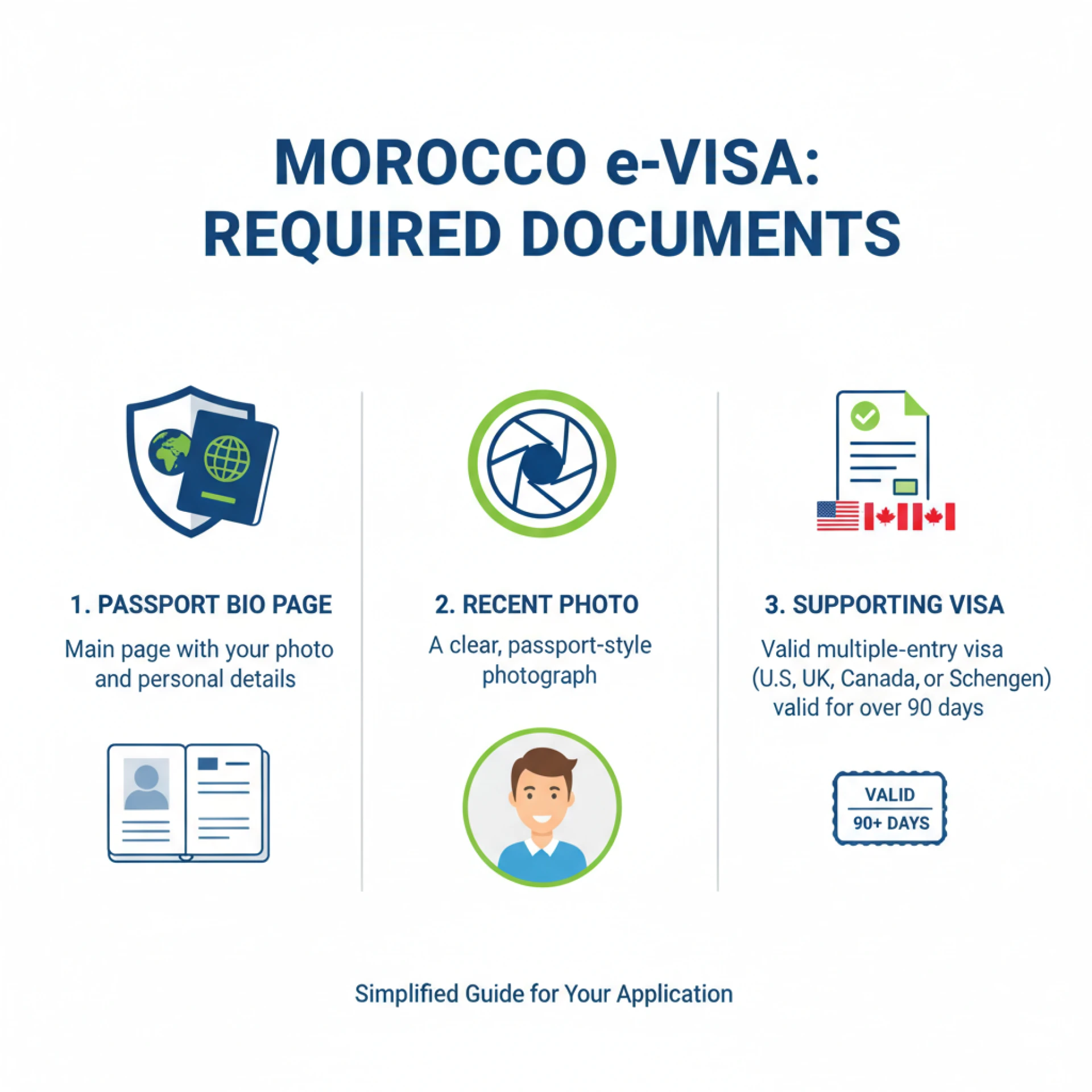 MOROCCO e-VISA:
REQUIRED DOCUMENTS

1. PASSPORT BIO PAGE

Main page with your photo and personal details

2. RECENT PHOTO

A clear, passport-style photograph

3. SUPPORTING VISA

Valid multiple-entry visa (U.S, UK, Canada, or Schengen) valid for over 90 days

VALID
90+ DAYS

Simplified Guide for Your Application